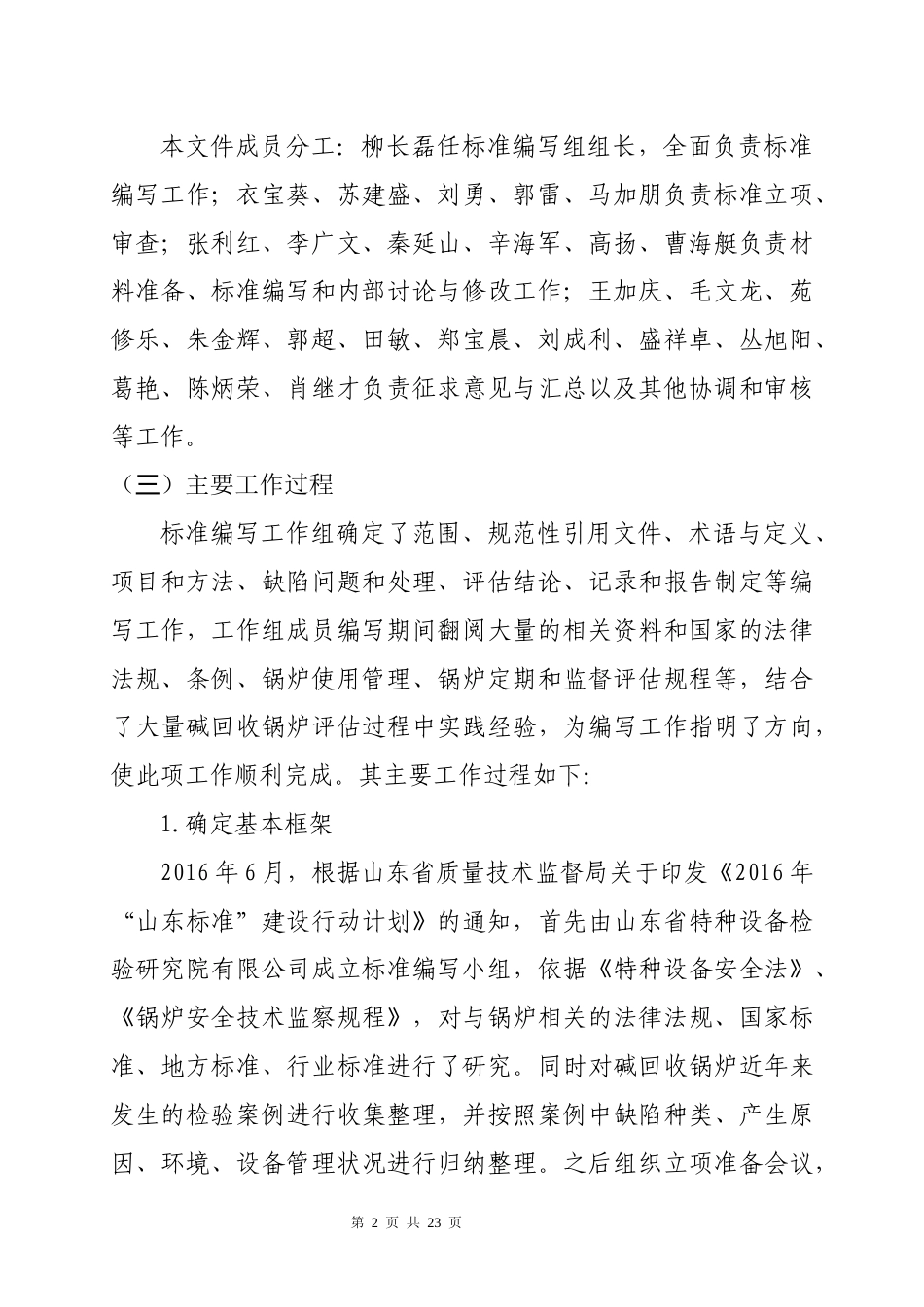 本文件成员分工：柳长磊任标准编写组组长，全面负责标准编写工作；衣宝葵、苏建盛、刘勇、郭雷、马加朋负责标准立项、审查；张利红、李广文、秦延山、辛海军、高扬、曹海艇负责材料准备、标准编写和内部讨论与修改工作；王加庆、毛文龙、苑修乐、朱金辉、郭超、田敏、郑宝晨、刘成利、盛祥卓、丛旭阳、葛艳、陈炳荣、肖继才负责征求意见与汇总以及其他协调和审核等工作。

（三）主要工作过程

标准编写工作组确定了范围、规范性引用文件、术语与定义、项目和方法、缺陷问题和处理、评估结论、记录和报告制定等编写工作，工作组成员编写期间翻阅大量的相关资料和国家的法律法规、条例、锅炉使用管理、锅炉定期和监督评估规程等，结合了大量碱回收锅炉评估过程中实践经验，为编写工作指明了方向，使此项工作顺利完成。其主要工作过程如下：

1.确定基本框架

2016年6月，根据山东省质量技术监督局关于印发《2016年“山东标准”建设行动计划》的通知，首先由山东省特种设备检验研究院有限公司成立标准编写小组，依据《特种设备安全法》、《锅炉安全技术监察规程》，对与锅炉相关的法律法规、国家标准、地方标准、行业标准进行了研究。同时对碱回收锅炉近年来发生的检验案例进行收集整理，并按照案例中缺陷种类、产生原因、环境、设备管理状况进行归纳整理。之后组织立项准备会议，

第 2 页 共 23 页